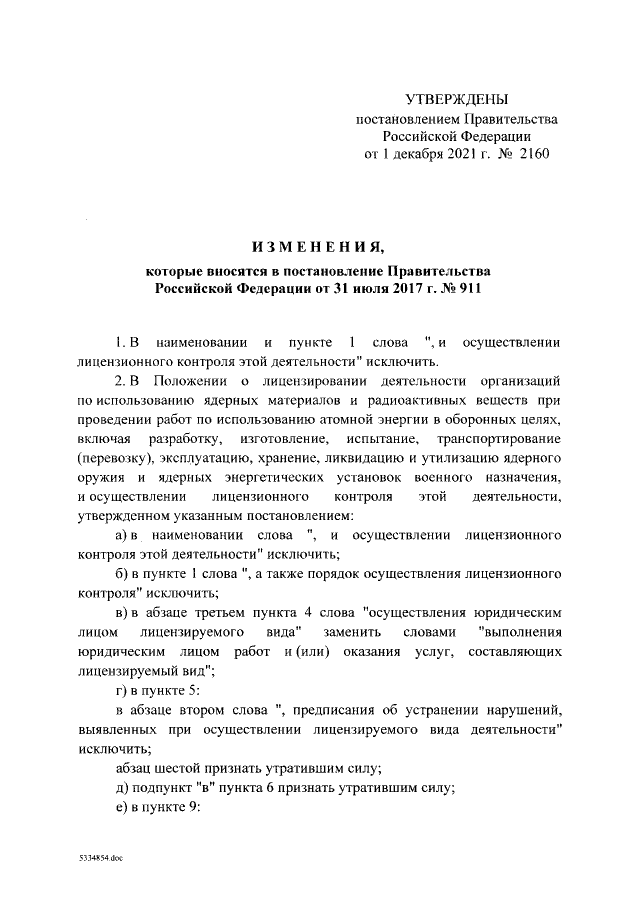 УТВЕРЖДЕНЫ
постановлением Правительства
Российской Федерации
от 1 декабря 2021 г. № 2160

ИЗМЕНЕНИЯ,

которые вносятся в постановление Правительства Российской Федерации от 31 июля 2017 г. № 911

1. В наименовании и пункте 1 слова ", и осуществлении лицензионного контроля этой деятельности" исключить.

2. В Положении о лицензировании деятельности организаций по использованию ядерных материалов и радиоактивных веществ при проведении работ по использованию атомной энергии в оборонных целях, включая разработку, изготовление, испытание, транспортирование (перевозку), эксплуатацию, хранение, ликвидацию и утилизацию ядерного оружия и ядерных энергетических установок военного назначения, и осуществлении лицензионного контроля этой деятельности, утвержденном указанным постановлением:

а) в наименовании слова ", и осуществлении лицензионного контроля этой деятельности" исключить;

б) в пункте 1 слова ", а также порядок осуществления лицензионного контроля" исключить;

в) в абзаце третьем пункта 4 слова "осуществления юридическим лицом лицензируемого вида" заменить словами "выполнения юридическим лицом работ и (или) оказания услуг, составляющих лицензируемый вид";

г) в пункте 5:

в абзаце втором слова ", предписания об устранении нарушений, выявленных при осуществлении лицензируемого вида деятельности" исключить;

абзац шестой признать утратившим силу;

д) подпункт "в" пункта 6 признать утратившим силу;

е) в пункте 9:

5334854.doc